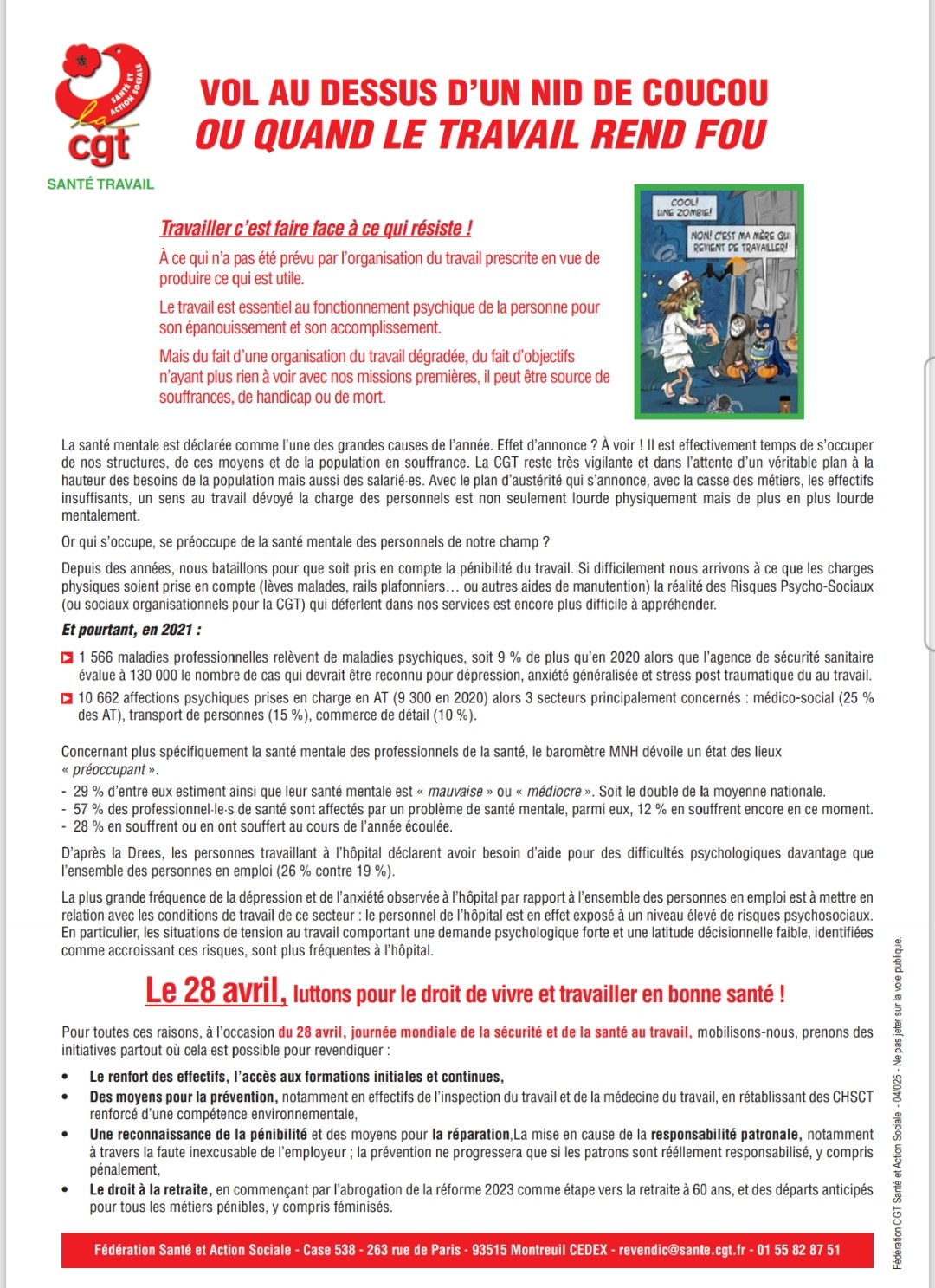 SANTÉ ET ACTION SOCIALE
la cgt
SANTÉ TRAVAIL

VOL AU DESSUS D'UN NID DE COUCOU
OU QUAND LE TRAVAIL REND FOU

Travailler c'est faire face à ce qui résiste !

À ce qui n'a pas été prévu par l'organisation du travail prescrite en vue de produire ce qui est utile.

Le travail est essentiel au fonctionnement psychique de la personne pour son épanouissement et son accomplissement.

Mais du fait d'une organisation du travail dégradée, du fait d'objectifs n'ayant plus rien à voir avec nos missions premières, il peut être source de souffrances, de handicap ou de mort.

COOL! UNE ZOMBIE!
NON! C'EST MA MÈRE QUI REVIENT DE TRAVAILLER!

La santé mentale est déclarée comme l'une des grandes causes de l'année. Effet d'annonce ? À voir ! Il est effectivement temps de s'occuper de nos structures, de ces moyens et de la population en souffrance. La CGT reste très vigilante et dans l'attente d'un véritable plan à la hauteur des besoins de la population mais aussi des salarié·es. Avec le plan d'austérité qui s'annonce, avec la casse des métiers, les effectifs insuffisants, un sens au travail dévoyé la charge des personnels est non seulement lourde physiquement mais de plus en plus lourde mentalement.

Or qui s'occupe, se préoccupe de la santé mentale des personnels de notre champ ?

Depuis des années, nous bataillons pour que soit pris en compte la pénibilité du travail. Si difficilement nous arrivons à ce que les charges physiques soient prise en compte (lèves malades, rails plafonniers… ou autres aides de manutention) la réalité des Risques Psycho-Sociaux (ou sociaux organisationnels pour la CGT) qui déferlent dans nos services est encore plus difficile à appréhender.

Et pourtant, en 2021 :

1 566 maladies professionnelles relèvent de maladies psychiques, soit 9 % de plus qu'en 2020 alors que l'agence de sécurité sanitaire évalue à 130 000 le nombre de cas qui devrait être reconnu pour dépression, anxiété généralisée et stress post traumatique du au travail.

10 662 affections psychiques prises en charge en AT (9 300 en 2020) alors 3 secteurs principalement concernés : médico-social (25 % des AT), transport de personnes (15 %), commerce de détail (10 %).

Concernant plus spécifiquement la santé mentale des professionnels de la santé, le baromètre MNH dévoile un état des lieux « préoccupant ».
- 29 % d'entre eux estiment ainsi que leur santé mentale est « mauvaise » ou « médiocre ». Soit le double de la moyenne nationale.
- 57 % des professionnel·le·s de santé sont affectés par un problème de santé mentale, parmi eux, 12 % en souffrent encore en ce moment.
- 28 % en souffrent ou en ont souffert au cours de l'année écoulée.

D'après la Drees, les personnes travaillant à l'hôpital déclarent avoir besoin d'aide pour des difficultés psychologiques davantage que l'ensemble des personnes en emploi (26 % contre 19 %).

La plus grande fréquence de la dépression et de l'anxiété observée à l'hôpital par rapport à l'ensemble des personnes en emploi est à mettre en relation avec les conditions de travail de ce secteur : le personnel de l'hôpital est en effet exposé à un niveau élevé de risques psychosociaux. En particulier, les situations de tension au travail comportant une demande psychologique forte et une latitude décisionnelle faible, identifiées comme accroissant ces risques, sont plus fréquentes à l'hôpital.

Le 28 avril, luttons pour le droit de vivre et travailler en bonne santé !

Pour toutes ces raisons, à l'occasion du 28 avril, journée mondiale de la sécurité et de la santé au travail, mobilisons-nous, prenons des initiatives partout où cela est possible pour revendiquer :

• Le renfort des effectifs, l'accès aux formations initiales et continues,
• Des moyens pour la prévention, notamment en effectifs de l'inspection du travail et de la médecine du travail, en rétablissant des CHSCT renforcé d'une compétence environnementale,
• Une reconnaissance de la pénibilité et des moyens pour la réparation,La mise en cause de la responsabilité patronale, notamment à travers la faute inexcusable de l'employeur ; la prévention ne progressera que si les patrons sont réellement responsabilisé, y compris pénalement,
• Le droit à la retraite, en commençant par l'abrogation de la réforme 2023 comme étape vers la retraite à 60 ans, et des départs anticipés pour tous les métiers pénibles, y compris féminisés.

Fédération Santé et Action Sociale - Case 538 - 263 rue de Paris - 93515 Montreuil CEDEX - revendic@sante.cgt.fr - 01 55 82 87 51

Fédération CGT Santé et Action Sociale - 04/025 - Ne pas jeter sur la voie publique.